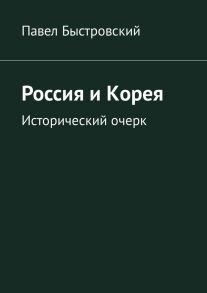 Павел Быстровский

Россия и Корея

Исторический очерк